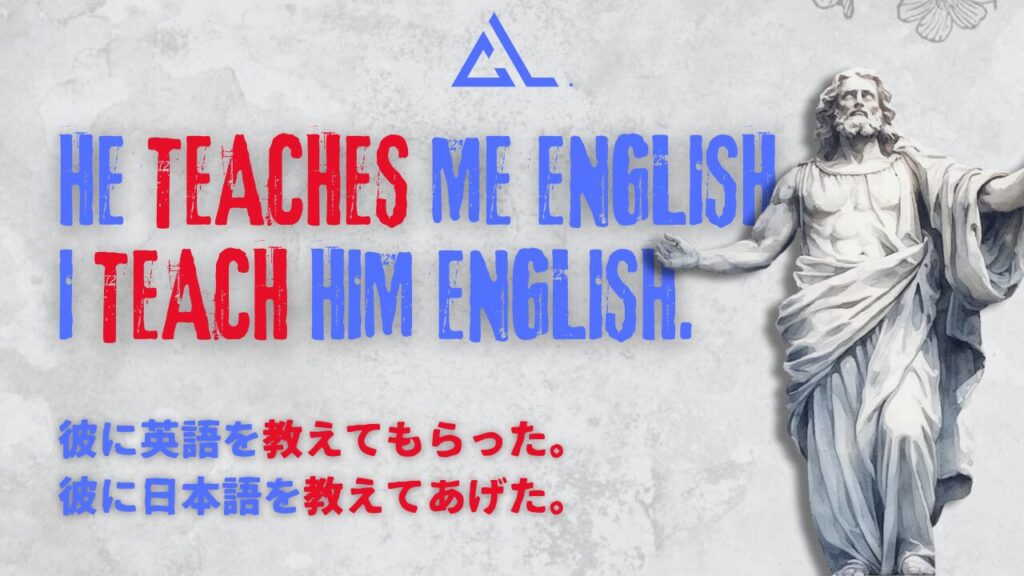 HE TEACHES ME ENGLISH
I TEACH HIM ENGLISH.

彼に英語を教えてもらった。
彼に日本語を教えてあげた。